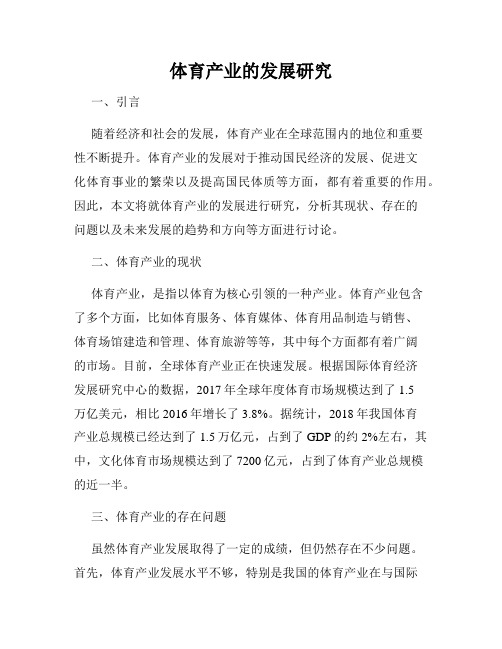 体育产业的发展研究

一、引言

随着经济和社会的发展，体育产业在全球范围内的地位和重要性不断提升。体育产业的发展对于推动国民经济的发展、促进文化体育事业的繁荣以及提高国民体质等方面，都有着重要的作用。因此，本文将就体育产业的发展进行研究，分析其现状、存在的问题以及未来发展的趋势和方向等方面进行讨论。

二、体育产业的现状

体育产业，是指以体育为核心引领的一种产业。体育产业包含了多个方面，比如体育服务、体育媒体、体育用品制造与销售、体育场馆建造和管理、体育旅游等等，其中每个方面都有着广阔的市场。目前，全球体育产业正在快速发展。根据国际体育经济发展研究中心的数据，2017 年全球年度体育市场规模达到了 1.5 万亿美元，相比 2016 年增长了 3.8%。据统计，2018 年我国体育产业总规模已经达到了 1.5 万亿元，占到了 GDP 的约 2%左右，其中，文化体育市场规模达到了 7200 亿元，占到了体育产业总规模的近一半。

三、体育产业的存在问题

虽然体育产业发展取得了一定的成绩，但仍然存在不少问题。首先，体育产业发展水平不够，特别是我国的体育产业在与国际